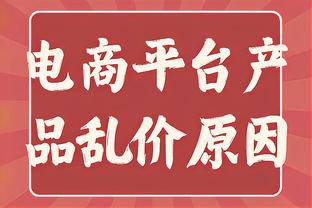 电商平台产品乱价原因